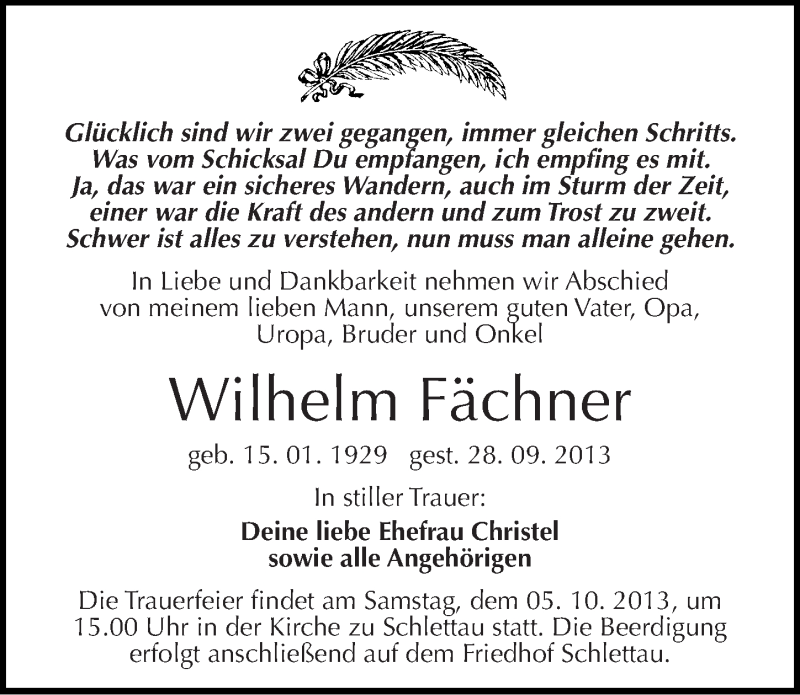 Glücklich sind wir zwei gegangen, immer gleichen Schritts.
Was vom Schicksal Du empfangen, ich empfing es mit.
Ja, das war ein sicheres Wandern, auch im Sturm der Zeit,
einer war die Kraft des andern und zum Trost zu zweit.
Schwer ist alles zu verstehen, nun muss man alleine gehen.

In Liebe und Dankbarkeit nehmen wir Abschied von meinem lieben Mann, unserem guten Vater, Opa, Uropa, Bruder und Onkel

Wilhelm Fächner

geb. 15. 01. 1929 gest. 28. 09. 2013

In stiller Trauer:

Deine liebe Ehefrau Christel
sowie alle Angehörigen

Die Trauerfeier findet am Samstag, dem 05. 10. 2013, um 15.00 Uhr in der Kirche zu Schlettau statt. Die Beerdigung erfolgt anschließend auf dem Friedhof Schlettau.